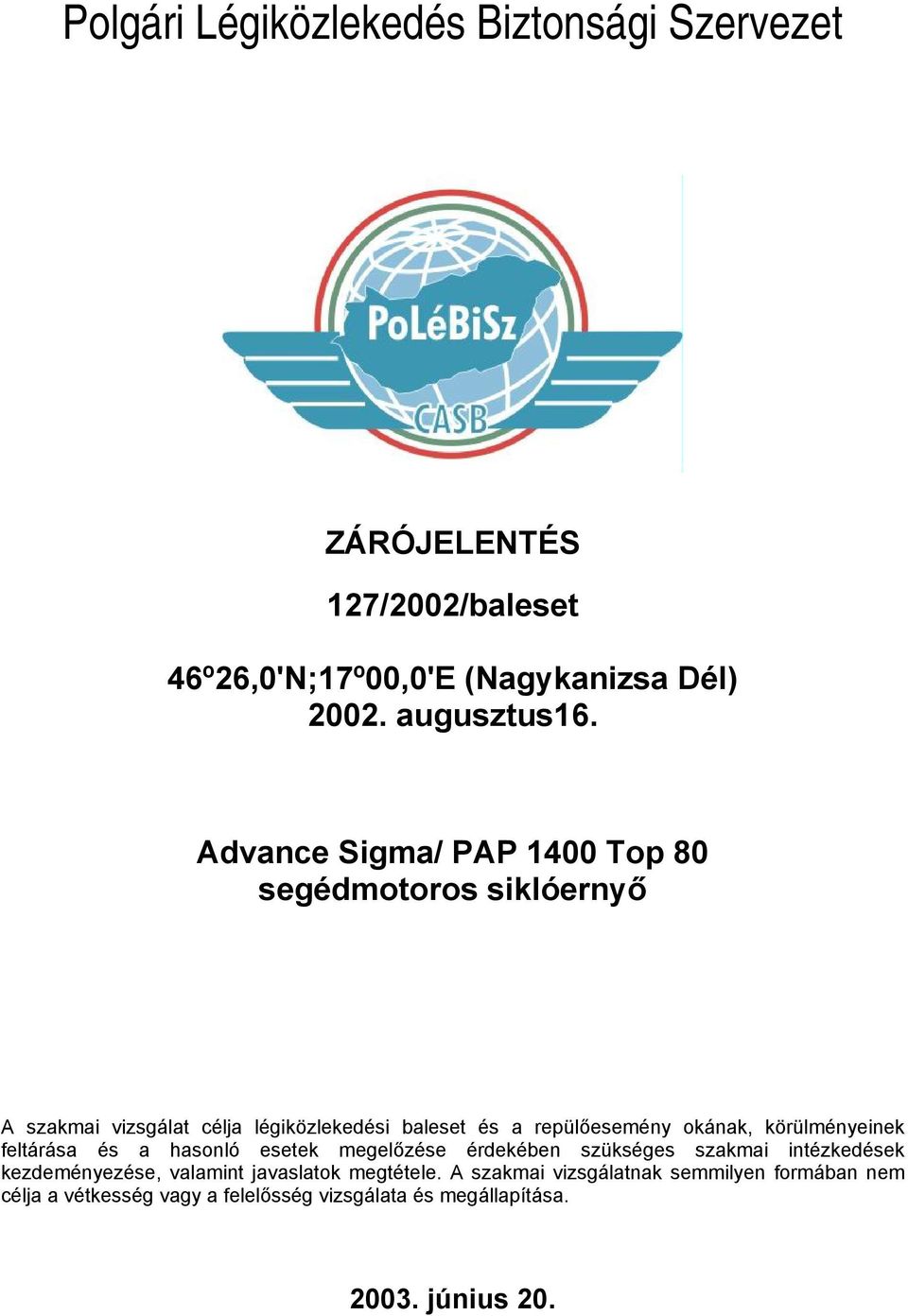 Polgári Légiközlekedés Biztonsági Szervezet

PoLéBiSz
CASB

ZÁRÓJELENTÉS

127/2002/baleset

46º26,0'N;17º00,0'E (Nagykanizsa Dél)
2002. augusztus16.

Advance Sigma/ PAP 1400 Top 80
segédmotoros siklóernyő

A szakmai vizsgálat célja légiközlekedési baleset és a repülőesemény okának, körülményeinek feltárása és a hasonló esetek megelőzése érdekében szükséges szakmai intézkedések kezdeményezése, valamint javaslatok megtétele. A szakmai vizsgálatnak semmilyen formában nem célja a vétkesség vagy a felelősség vizsgálata és megállapítása.

2003. június 20.